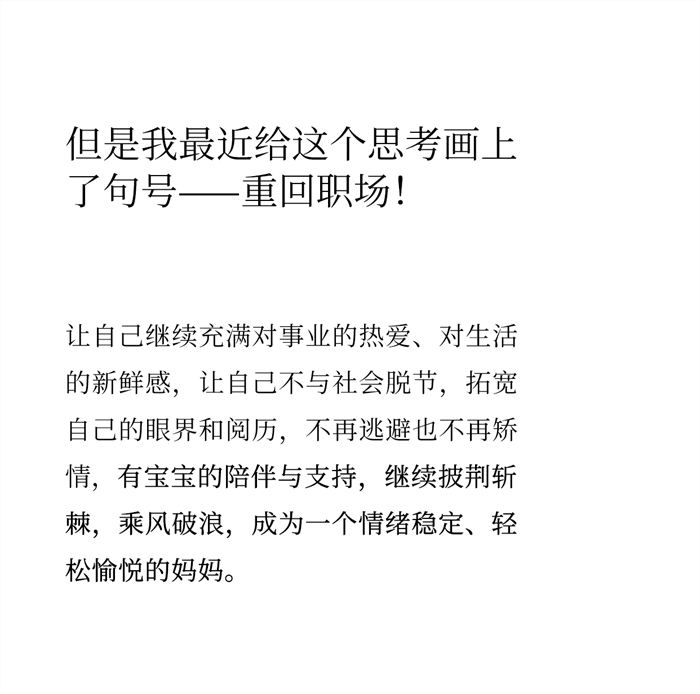 但是我最近给这个思考画上了句号——重回职场！

让自己继续充满对事业的热爱、对生活的新鲜感，让自己不与社会脱节，拓宽自己的眼界和阅历，不再逃避也不再矫情，有宝宝的陪伴与支持，继续披荆斩棘，乘风破浪，成为一个情绪稳定、轻松愉悦的妈妈。